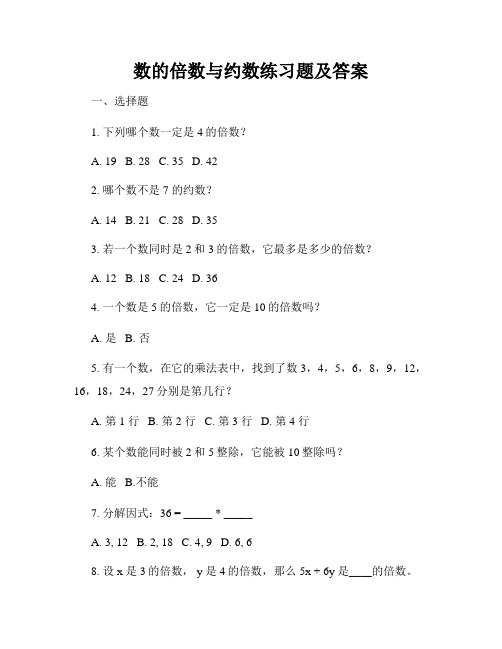 数的倍数与约数练习题及答案

一、选择题

1. 下列哪个数一定是 4 的倍数？

A. 19 B. 28 C. 35 D. 42

2. 哪个数不是 7 的约数？

A. 14 B. 21 C. 28 D. 35

3. 若一个数同时是 2 和 3 的倍数，它最多是多少的倍数？

A. 12 B. 18 C. 24 D. 36

4. 一个数是 5 的倍数，它一定是 10 的倍数吗？

A. 是 B. 否

5. 有一个数，在它的乘法表中，找到了数 3，4，5，6，8，9，12，16，18，24，27 分别是第几行？

A. 第 1 行 B. 第 2 行 C. 第 3 行 D. 第 4 行

6. 某个数能同时被 2 和 5 整除，它能被 10 整除吗？

A. 能 B.不能

7. 分解因式：36 = _____ * _____

A. 3, 12 B. 2, 18 C. 4, 9 D. 6, 6

8. 设 x 是 3 的倍数， y 是 4 的倍数，那么 5x + 6y 是____的倍数。